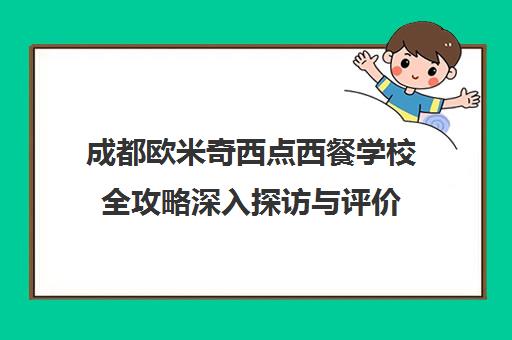 成都欧米奇西点西餐学校全攻略深入探访与评价